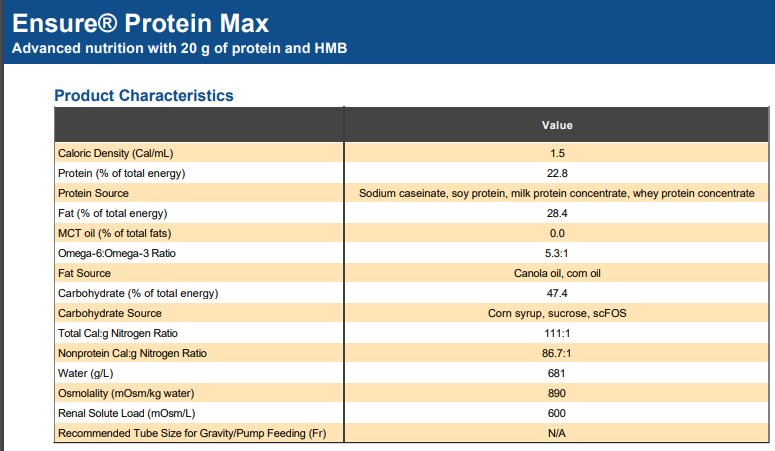 Ensure® Protein Max
Advanced nutrition with 20 g of protein and HMB

Product Characteristics

| | Value |
|---|---|
| Caloric Density (Cal/mL) | 1.5 |
| Protein (% of total energy) | 22.8 |
| Protein Source | Sodium caseinate, soy protein, milk protein concentrate, whey protein concentrate |
| Fat (% of total energy) | 28.4 |
| MCT oil (% of total fats) | 0.0 |
| Omega-6:Omega-3 Ratio | 5.3:1 |
| Fat Source | Canola oil, corn oil |
| Carbohydrate (% of total energy) | 47.4 |
| Carbohydrate Source | Corn syrup, sucrose, scFOS |
| Total Cal:g Nitrogen Ratio | 111:1 |
| Nonprotein Cal:g Nitrogen Ratio | 86.7:1 |
| Water (g/L) | 681 |
| Osmolality (mOsm/kg water) | 890 |
| Renal Solute Load (mOsm/L) | 600 |
| Recommended Tube Size for Gravity/Pump Feeding (Fr) | N/A |